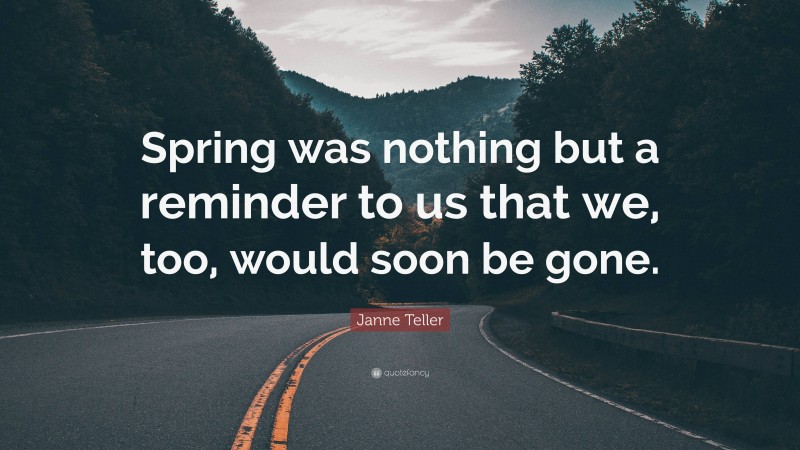 Spring was nothing but a reminder to us that we, too, would soon be gone.

Janne Teller

quotefancy